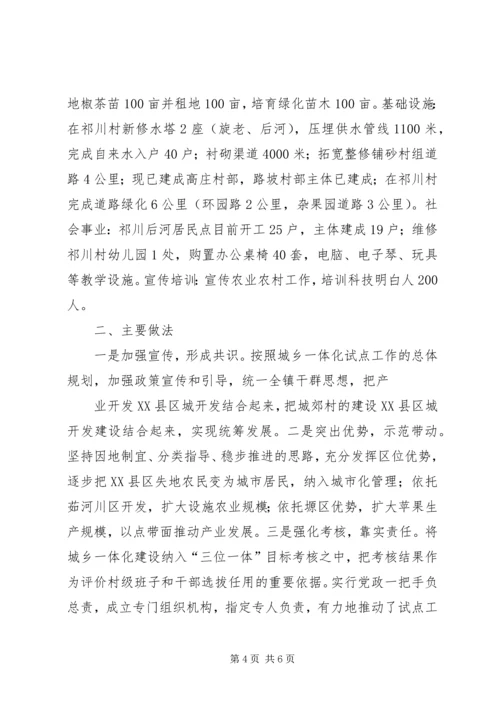 地椒茶苗100亩并租地100亩，培育绿化苗木100亩。基础设施：在祁川村新修水塔2座（旋老、后河），压埋供水管线1100米，完成自来水入户40户；衬砌渠道4000米；拓宽整修铺砂村组道路4公里；现已建成高庄村部，路坡村部主体已建成；在祁川村完成道路绿化6公里（环园路2公里，杂果园道路3公里）。社会事业：祁川后河居民点目前开工25户，主体建成19户；维修祁川村幼儿园1处，购置办公桌椅40套，电脑、电子琴、玩具等教学设施。宣传培训：宣传农业农村工作，培训科技明白人200人。

二、主要做法

一是加强宣传，形成共识。按照城乡一体化试点工作的总体规划，加强政策宣传和引导，统一全镇干群思想，把产

业开发XX县区城开发结合起来，把城郊村的建设XX县区城开发建设结合起来，实现统筹发展。二是突出优势，示范带动。坚持因地制宜、分类指导、稳步推进的思路，充分发挥区位优势，逐步把XX县区失地农民变为城市居民，纳入城市化管理；依托茹河川区开发，扩大设施农业规模；依托塬区优势，扩大苹果生产规模，以点带面推动产业发展。三是强化考核，靠实责任。将城乡一体化建设纳入“三位一体”目标考核之中，把考核结果作为评价村级班子和干部选拔任用的重要依据。实行党政一把手负总责，成立专门组织机构，指定专人负责，有力地推动了试点工

第4页 共6页